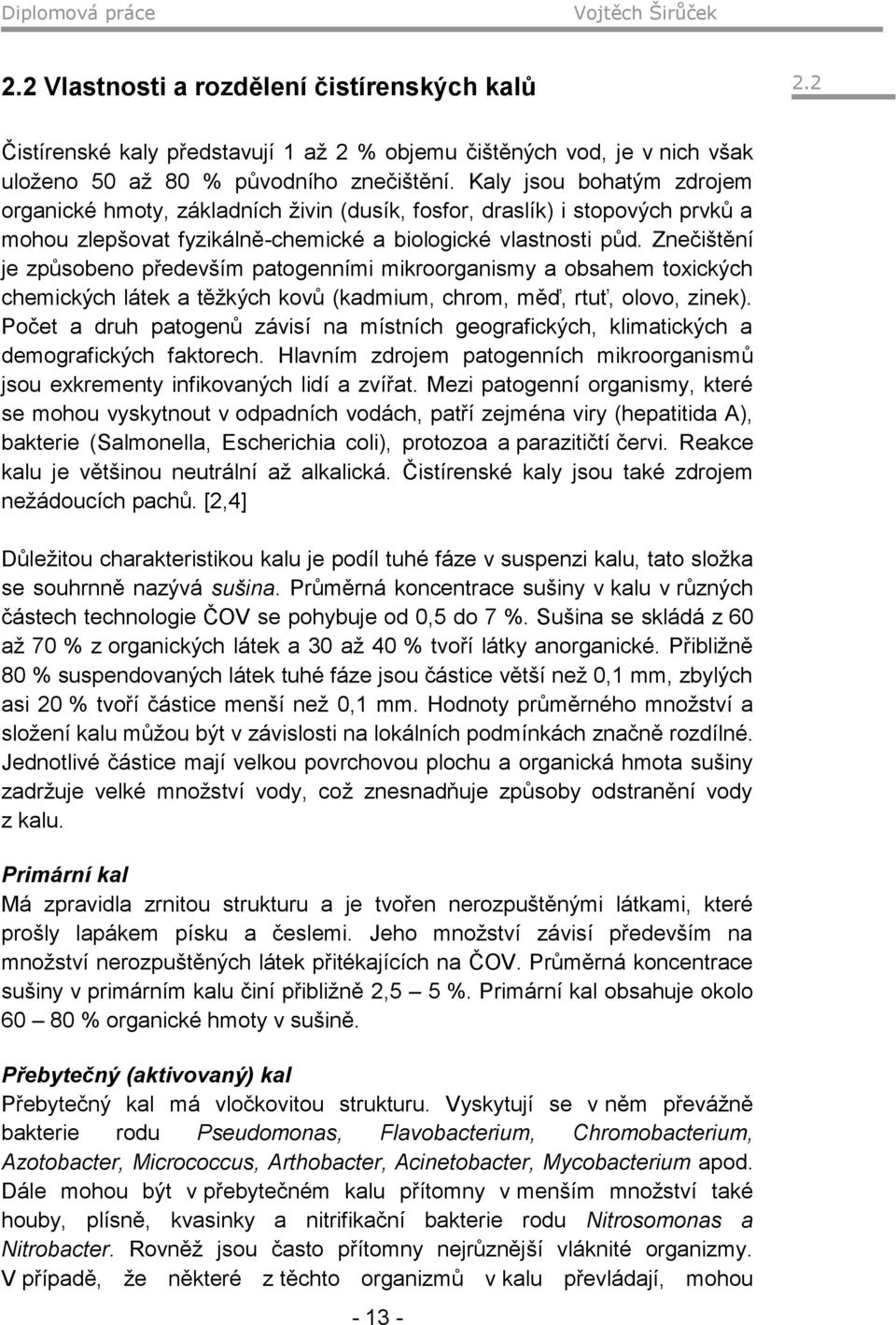 Diplomová práce Vojtěch Širůček

2.2 Vlastnosti a rozdělení čistírenských kalů

2.2

Čistírenské kaly představují 1 až 2 % objemu čištěných vod, je v nich však uloženo 50 až 80 % původního znečištění. Kaly jsou bohatým zdrojem organické hmoty, základních živin (dusík, fosfor, draslík) i stopových prvků a mohou zlepšovat fyzikálně-chemické a biologické vlastnosti půd. Znečištění je způsobeno především patogenními mikroorganismy a obsahem toxických chemických látek a těžkých kovů (kadmium, chrom, měď, rtuť, olovo, zinek). Počet a druh patogenů závisí na místních geografických, klimatických a demografických faktorech. Hlavním zdrojem patogenních mikroorganismů jsou exkrementy infikovaných lidí a zvířat. Mezi patogenní organismy, které se mohou vyskytnout v odpadních vodách, patří zejména viry (hepatitida A), bakterie (Salmonella, Escherichia coli), protozoa a parazitičtí červi. Reakce kalu je většinou neutrální až alkalická. Čistírenské kaly jsou také zdrojem nežádoucích pachů. [2,4]

Důležitou charakteristikou kalu je podíl tuhé fáze v suspenzi kalu, tato složka se souhrnně nazývá sušina. Průměrná koncentrace sušiny v kalu v různých částech technologie ČOV se pohybuje od 0,5 do 7 %. Sušina se skládá z 60 až 70 % z organických látek a 30 až 40 % tvoří látky anorganické. Přibližně 80 % suspendovaných látek tuhé fáze jsou částice větší než 0,1 mm, zbylých asi 20 % tvoří částice menší než 0,1 mm. Hodnoty průměrného množství a složení kalu můžou být v závislosti na lokálních podmínkách značně rozdílné. Jednotlivé částice mají velkou povrchovou plochu a organická hmota sušiny zadržuje velké množství vody, což znesnadňuje způsoby odstranění vody z kalu.

Primární kal
Má zpravidla zrnitou strukturu a je tvořen nerozpuštěnými látkami, které prošly lapákem písku a česlemi. Jeho množství závisí především na množství nerozpuštěných látek přitékajících na ČOV. Průměrná koncentrace sušiny v primárním kalu činí přibližně 2,5 – 5 %. Primární kal obsahuje okolo 60 – 80 % organické hmoty v sušině.

Přebytečný (aktivovaný) kal
Přebytečný kal má vločkovitou strukturu. Vyskytují se v něm převážně bakterie rodu Pseudomonas, Flavobacterium, Chromobacterium, Azotobacter, Micrococcus, Arthobacter, Acinetobacter, Mycobacterium apod. Dále mohou být v přebytečném kalu přítomny v menším množství také houby, plísně, kvasinky a nitrifikační bakterie rodu Nitrosomonas a Nitrobacter. Rovněž jsou často přítomny nejrůznější vláknité organizmy. V případě, že některé z těchto organizmů v kalu převládají, mohou

- 13 -